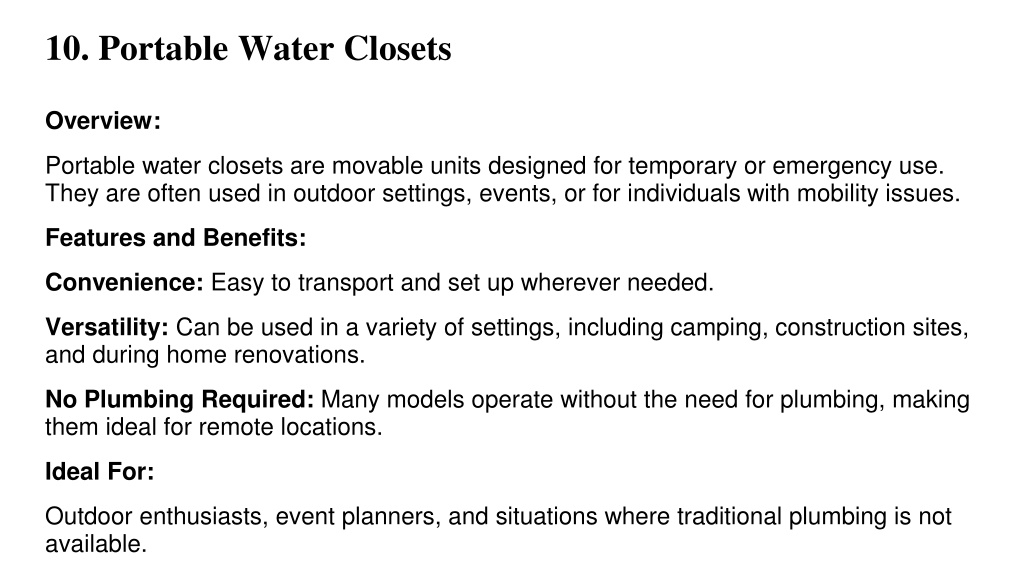 10. Portable Water Closets

Overview:

Portable water closets are movable units designed for temporary or emergency use. They are often used in outdoor settings, events, or for individuals with mobility issues.

Features and Benefits:

Convenience: Easy to transport and set up wherever needed.

Versatility: Can be used in a variety of settings, including camping, construction sites, and during home renovations.

No Plumbing Required: Many models operate without the need for plumbing, making them ideal for remote locations.

Ideal For:

Outdoor enthusiasts, event planners, and situations where traditional plumbing is not available.